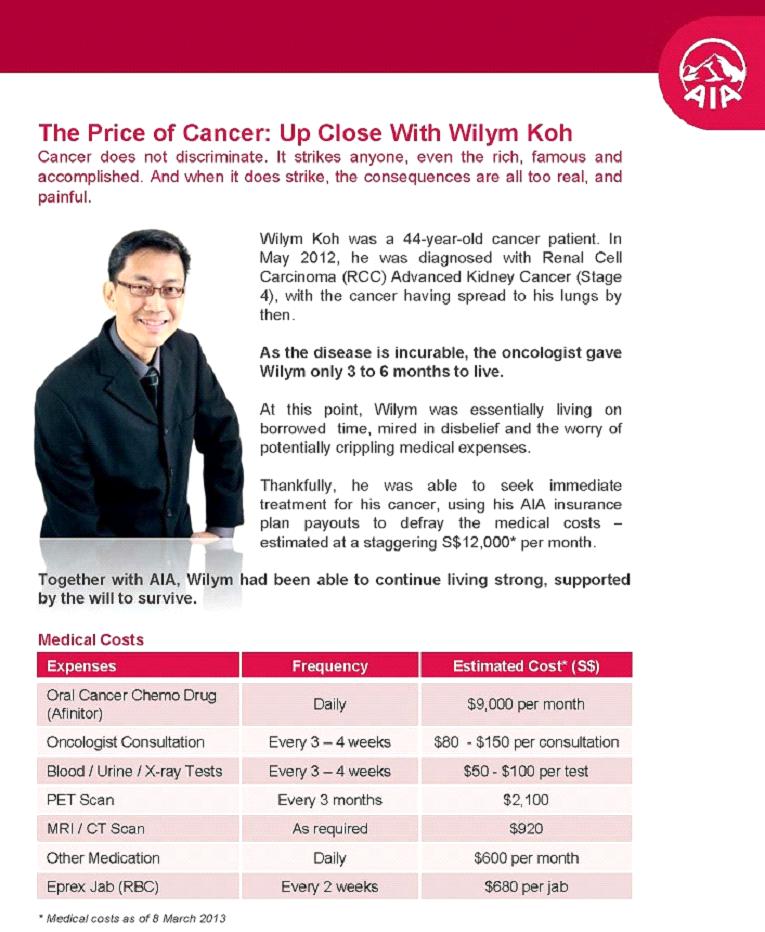 AIA

The Price of Cancer: Up Close With Wilym Koh

Cancer does not discriminate. It strikes anyone, even the rich, famous and accomplished. And when it does strike, the consequences are all too real, and painful.

Wilym Koh was a 44-year-old cancer patient. In May 2012, he was diagnosed with Renal Cell Carcinoma (RCC) Advanced Kidney Cancer (Stage 4), with the cancer having spread to his lungs by then.

As the disease is incurable, the oncologist gave Wilym only 3 to 6 months to live.

At this point, Wilym was essentially living on borrowed time, mired in disbelief and the worry of potentially crippling medical expenses.

Thankfully, he was able to seek immediate treatment for his cancer, using his AIA insurance plan payouts to defray the medical costs – estimated at a staggering S$12,000* per month.

Together with AIA, Wilym had been able to continue living strong, supported by the will to survive.

Medical Costs

| Expenses | Frequency | Estimated Cost* (S$) |
|---|---|---|
| Oral Cancer Chemo Drug (Afinitor) | Daily | $9,000 per month |
| Oncologist Consultation | Every 3 – 4 weeks | $80 - $150 per consultation |
| Blood / Urine / X-ray Tests | Every 3 – 4 weeks | $50 - $100 per test |
| PET Scan | Every 3 months | $2,100 |
| MRI / CT Scan | As required | $920 |
| Other Medication | Daily | $600 per month |
| Eprex Jab (RBC) | Every 2 weeks | $680 per jab |

* Medical costs as of 8 March 2013